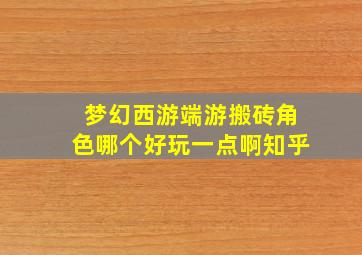 梦幻西游端游搬砖角色哪个好玩一点啊知乎